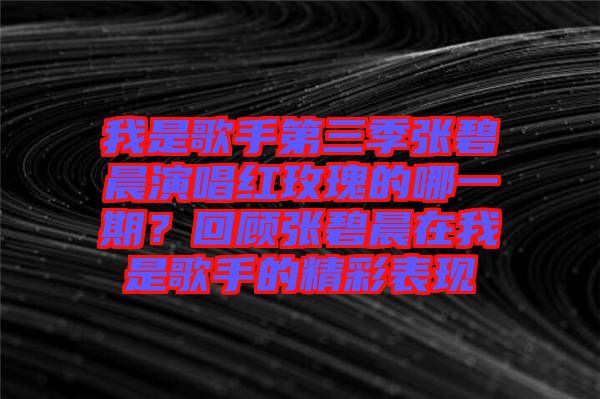 我是歌手第三季张碧晨演唱红玫瑰的哪一期？回顾张碧晨在我是歌手的精彩表现